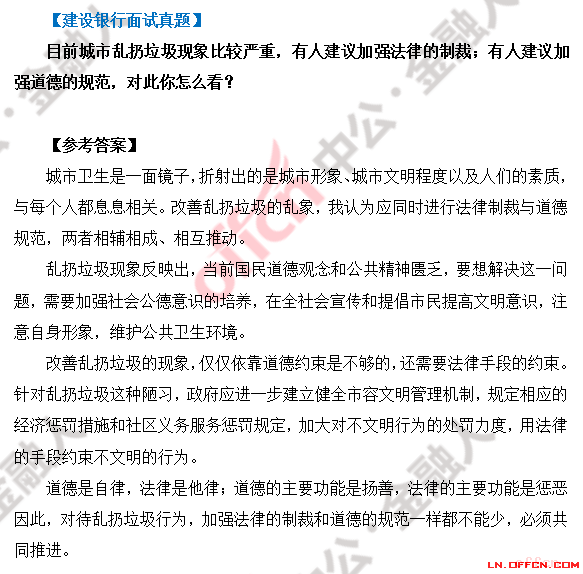 【建设银行面试真题】

目前城市乱扔垃圾现象比较严重，有人建议加强法律的制裁；有人建议加强道德的规范，对此你怎么看？

【参考答案】

城市卫生是一面镜子，折射出的是城市形象、城市文明程度以及人们的素质，与每个人都息息相关。改善乱扔垃圾的乱象，我认为应同时进行法律制裁与道德规范，两者相辅相成、相互推动。

乱扔垃圾现象反映出，当前国民道德观念和公共精神匮乏，要想解决这一问题，需要加强社会公德意识的培养，在全社会宣传和提倡市民提高文明意识，注意自身形象，维护公共卫生环境。

改善乱扔垃圾的现象，仅仅依靠道德约束是不够的，还需要法律手段的约束。针对乱扔垃圾这种陋习，政府应进一步建立健全市容文明管理机制，规定相应的经济惩罚措施和社区义务服务惩罚规定，加大对不文明行为的处罚力度，用法律的手段约束不文明的行为。

道德是自律，法律是他律；道德的主要功能是扬善，法律的主要功能是惩恶因此，对待乱扔垃圾行为，加强法律的制裁和道德的规范一样都不能少，必须共同推进。

LN.OFFCN.COM